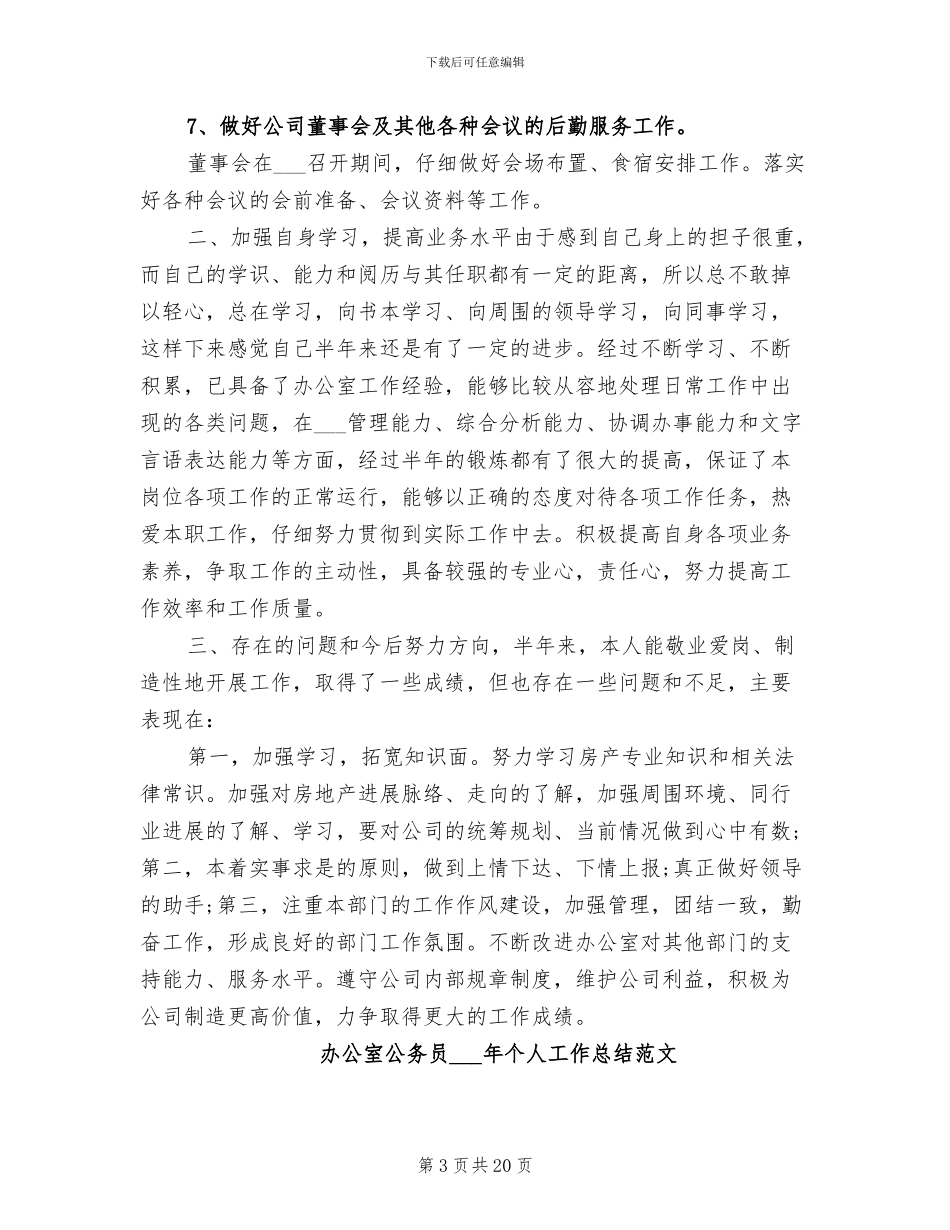 下载后可任意编辑

7、做好公司董事会及其他各种会议的后勤服务工作。

董事会在___召开期间，仔细做好会场布置、食宿安排工作。落实好各种会议的会前准备、会议资料等工作。

二、加强自身学习，提高业务水平由于感到自己身上的担子很重，而自己的学识、能力和阅历与其任职都有一定的距离，所以总不敢掉以轻心，总在学习，向书本学习、向周围的领导学习，向同事学习，这样下来感觉自己半年来还是有了一定的进步。经过不断学习、不断积累，已具备了办公室工作经验，能够比较从容地处理日常工作中出现的各类问题，在___管理能力、综合分析能力、协调办事能力和文字言语表达能力等方面，经过半年的锻炼都有了很大的提高，保证了本岗位各项工作的正常运行，能够以正确的态度对待各项工作任务，热爱本职工作，仔细努力贯彻到实际工作中去。积极提高自身各项业务素养，争取工作的主动性，具备较强的专业心，责任心，努力提高工作效率和工作质量。

三、存在的问题和今后努力方向，半年来，本人能敬业爱岗、制造性地开展工作，取得了一些成绩，但也存在一些问题和不足，主要表现在：

第一，加强学习，拓宽知识面。努力学习房产专业知识和相关法律常识。加强对房地产进展脉络、走向的了解，加强周围环境、同行业进展的了解、学习，要对公司的统筹规划、当前情况做到心中有数；第二，本着实事求是的原则，做到上情下达、下情上报；真正做好领导的助手；第三，注重本部门的工作作风建设，加强管理，团结一致，勤奋工作，形成良好的部门工作氛围。不断改进办公室对其他部门的支持能力、服务水平。遵守公司内部规章制度，维护公司利益，积极为公司制造更高价值，力争取得更大的工作成绩。

办公室公务员___年个人工作总结范文

第 3 页 共 20 页